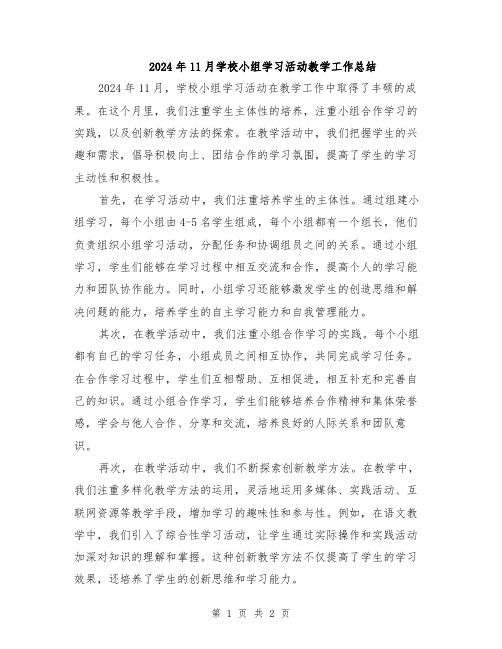 2024年11月学校小组学习活动教学工作总结

2024年11月，学校小组学习活动在教学工作中取得了丰硕的成果。在这个月里，我们注重学生主体性的培养，注重小组合作学习的实践，以及创新教学方法的探索。在教学活动中，我们把握学生的兴趣和需求，倡导积极向上、团结合作的学习氛围，提高了学生的学习主动性和积极性。

首先，在学习活动中，我们注重培养学生的主体性。通过组建小组学习，每个小组由4-5名学生组成，每个小组都有一个组长，他们负责组织小组学习活动，分配任务和协调组员之间的关系。通过小组学习，学生们能够在学习过程中相互交流和合作，提高个人的学习能力和团队协作能力。同时，小组学习还能够激发学生的创造思维和解决问题的能力，培养学生的自主学习能力和自我管理能力。

其次，在教学活动中，我们注重小组合作学习的实践。每个小组都有自己的学习任务，小组成员之间相互协作，共同完成学习任务。在合作学习过程中，学生们互相帮助、互相促进，相互补充和完善自己的知识。通过小组合作学习，学生们能够培养合作精神和集体荣誉感，学会与他人合作、分享和交流，培养良好的人际关系和团队意识。

再次，在教学活动中，我们不断探索创新教学方法。在教学中，我们注重多样化教学方法的运用，灵活地运用多媒体、实践活动、互联网资源等教学手段，增加学习的趣味性和参与性。例如，在语文教学中，我们引入了综合性学习活动，让学生通过实际操作和实践活动加深对知识的理解和掌握。这种创新教学方法不仅提高了学生的学习效果，还培养了学生的创新思维和学习能力。

第 1 页 共 2 页